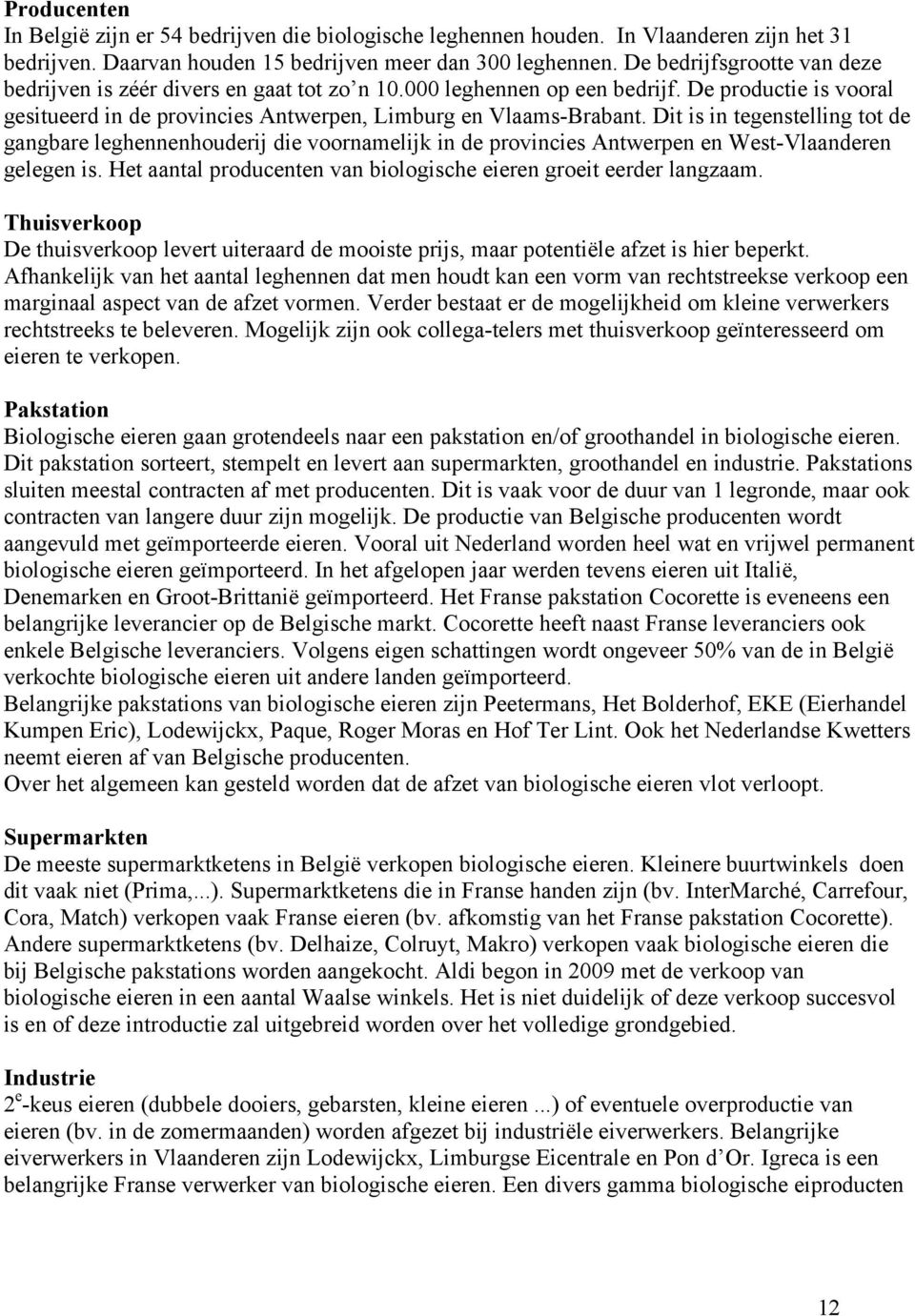 Producenten
In België zijn er 54 bedrijven die biologische leghennen houden. In Vlaanderen zijn het 31 bedrijven. Daarvan houden 15 bedrijven meer dan 300 leghennen. De bedrijfsgrootte van deze bedrijven is zéér divers en gaat tot zo'n 10.000 leghennen op een bedrijf. De productie is vooral gesitueerd in de provincies Antwerpen, Limburg en Vlaams-Brabant. Dit is in tegenstelling tot de gangbare leghennenhouderij die voornamelijk in de provincies Antwerpen en West-Vlaanderen gelegen is. Het aantal producenten van biologische eieren groeit eerder langzaam.

Thuisverkoop
De thuisverkoop levert uiteraard de mooiste prijs, maar potentiële afzet is hier beperkt. Afhankelijk van het aantal leghennen dat men houdt kan een vorm van rechtstreekse verkoop een marginaal aspect van de afzet vormen. Verder bestaat er de mogelijkheid om kleine verwerkers rechtstreeks te beleveren. Mogelijk zijn ook collega-telers met thuisverkoop geïnteresseerd om eieren te verkopen.

Pakstation
Biologische eieren gaan grotendeels naar een pakstation en/of groothandel in biologische eieren. Dit pakstation sorteert, stempelt en levert aan supermarkten, groothandel en industrie. Pakstations sluiten meestal contracten af met producenten. Dit is vaak voor de duur van 1 legronde, maar ook contracten van langere duur zijn mogelijk. De productie van Belgische producenten wordt aangevuld met geïmporteerde eieren. Vooral uit Nederland worden heel wat en vrijwel permanent biologische eieren geïmporteerd. In het afgelopen jaar werden tevens eieren uit Italië, Denemarken en Groot-Brittanië geïmporteerd. Het Franse pakstation Cocorette is eveneens een belangrijke leverancier op de Belgische markt. Cocorette heeft naast Franse leveranciers ook enkele Belgische leveranciers. Volgens eigen schattingen wordt ongeveer 50% van de in België verkochte biologische eieren uit andere landen geïmporteerd.
Belangrijke pakstations van biologische eieren zijn Peetermans, Het Bolderhof, EKE (Eierhandel Kumpen Eric), Lodewijckx, Paque, Roger Moras en Hof Ter Lint. Ook het Nederlandse Kwetters neemt eieren af van Belgische producenten.
Over het algemeen kan gesteld worden dat de afzet van biologische eieren vlot verloopt.

Supermarkten
De meeste supermarktketens in België verkopen biologische eieren. Kleinere buurtwinkels doen dit vaak niet (Prima,...). Supermarktketens die in Franse handen zijn (bv. InterMarché, Carrefour, Cora, Match) verkopen vaak Franse eieren (bv. afkomstig van het Franse pakstation Cocorette). Andere supermarktketens (bv. Delhaize, Colruyt, Makro) verkopen vaak biologische eieren die bij Belgische pakstations worden aangekocht. Aldi begon in 2009 met de verkoop van biologische eieren in een aantal Waalse winkels. Het is niet duidelijk of deze verkoop succesvol is en of deze introductie zal uitgebreid worden over het volledige grondgebied.

Industrie
$2^e$-keus eieren (dubbele dooiers, gebarsten, kleine eieren ...) of eventuele overproductie van eieren (bv. in de zomermaanden) worden afgezet bij industriële eiverwerkers. Belangrijke eiverwerkers in Vlaanderen zijn Lodewijckx, Limburgse Eicentrale en Pon d'Or. Igreca is een belangrijke Franse verwerker van biologische eieren. Een divers gamma biologische eiproducten

12